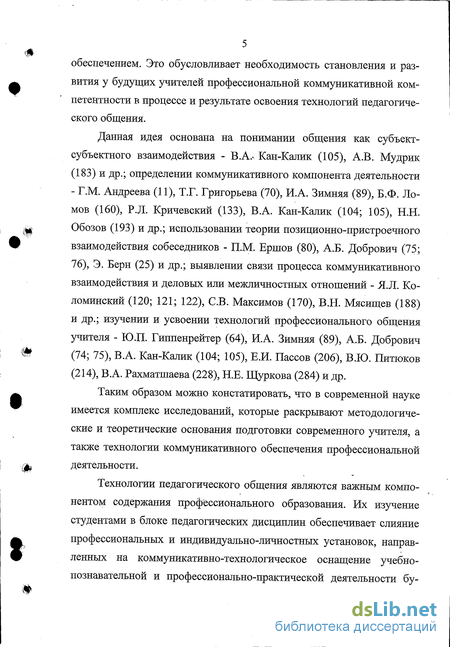 5

обеспечением. Это обусловливает необходимость становления и развития у будущих учителей профессиональной коммуникативной компетентности в процессе и результате освоения технологий педагогического общения.

Данная идея основана на понимании общения как субъект-субъектного взаимодействия - В.А. Кан-Калик (105), А.В. Мудрик (183) и др.; определении коммуникативного компонента деятельности - Г.М. Андреева (11), Т.Г. Григорьева (70), И.А. Зимняя (89), Б.Ф. Ломов (160), Р.Л. Кричевский (133), В.А. Кан-Калик (104; 105), Н.Н. Обозов (193) и др.; использовании теории позиционно-пристроечного взаимодействия собеседников - П.М. Ершов (80), А.Б. Добрович (75; 76), Э. Берн (25) и др.; выявлении связи процесса коммуникативного взаимодействия и деловых или межличностных отношений - Я.Л. Коломинский (120; 121; 122), С.В. Максимов (170), В.Н. Мясищев (188) и др.; изучении и усвоении технологий профессионального общения учителя - Ю.П. Гиппенрейтер (64), И.А. Зимняя (89), А.Б. Добрович (74; 75), В.А. Кан-Калик (104; 105), Е.И. Пассов (206), В.Ю. Питюков (214), В.А. Рахматшаева (228), Н.Е. Щуркова (284) и др.

Таким образом можно констатировать, что в современной науке имеется комплекс исследований, которые раскрывают методологические и теоретические основания подготовки современного учителя, а также технологии коммуникативного обеспечения профессиональной деятельности.

Технологии педагогического общения являются важным компонентом содержания профессионального образования. Их изучение студентами в блоке педагогических дисциплин обеспечивает слияние профессиональных и индивидуально-личностных установок, направленных на коммуникативно-технологическое оснащение учебно-познавательной и профессионально-практической деятельности бу-

dsLib.net
библиотека диссертаций